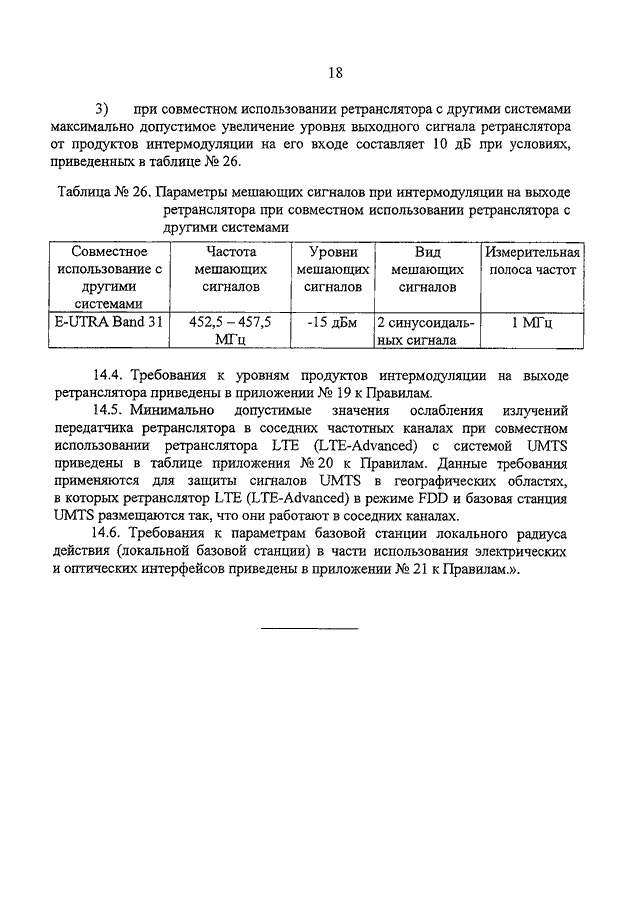 18

3) при совместном использовании ретранслятора с другими системами максимально допустимое увеличение уровня выходного сигнала ретранслятора от продуктов интермодуляции на его входе составляет 10 дБ при условиях, приведенных в таблице № 26.

Таблица № 26. Параметры мешающих сигналов при интермодуляции на выходе ретранслятора при совместном использовании ретранслятора с другими системами

| Совместное использование с другими системами | Частота мешающих сигналов | Уровни мешающих сигналов | Вид мешающих сигналов | Измерительная полоса частот |
|---|---|---|---|---|
| E-UTRA Band 31 | 452,5 – 457,5 МГц | -15 дБм | 2 синусоидальных сигнала | 1 МГц |

14.4. Требования к уровням продуктов интермодуляции на выходе ретранслятора приведены в приложении № 19 к Правилам.

14.5. Минимально допустимые значения ослабления излучений передатчика ретранслятора в соседних частотных каналах при совместном использовании ретранслятора LTE (LTE-Advanced) с системой UMTS приведены в таблице приложения № 20 к Правилам. Данные требования применяются для защиты сигналов UMTS в географических областях, в которых ретранслятор LTE (LTE-Advanced) в режиме FDD и базовая станция UMTS размещаются так, что они работают в соседних каналах.

14.6. Требования к параметрам базовой станции локального радиуса действия (локальной базовой станции) в части использования электрических и оптических интерфейсов приведены в приложении № 21 к Правилам.».